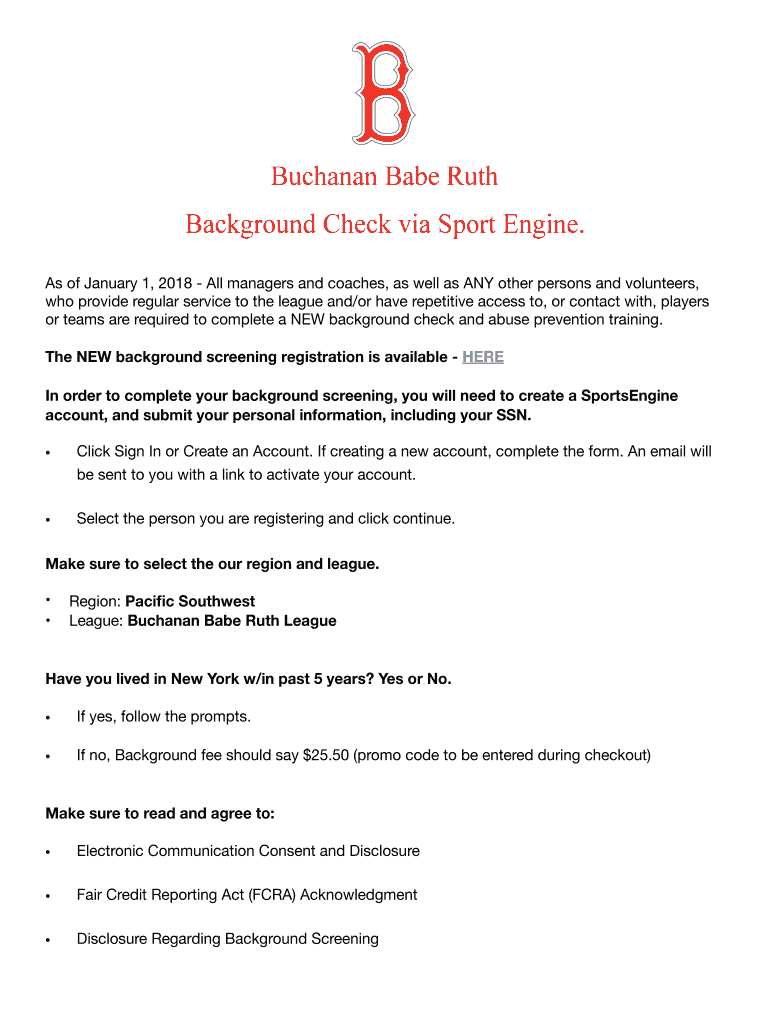 B

Buchanan Babe Ruth

Background Check via Sport Engine.

As of January 1, 2018 - All managers and coaches, as well as ANY other persons and volunteers, who provide regular service to the league and/or have repetitive access to, or contact with, players or teams are required to complete a NEW background check and abuse prevention training.

The NEW background screening registration is available - HERE

In order to complete your background screening, you will need to create a SportsEngine account, and submit your personal information, including your SSN.

• Click Sign In or Create an Account. If creating a new account, complete the form. An email will be sent to you with a link to activate your account.

• Select the person you are registering and click continue.

Make sure to select the our region and league.

• Region: Pacific Southwest
• League: Buchanan Babe Ruth League

Have you lived in New York w/in past 5 years? Yes or No.

• If yes, follow the prompts.

• If no, Background fee should say $25.50 (promo code to be entered during checkout)

Make sure to read and agree to:

• Electronic Communication Consent and Disclosure

• Fair Credit Reporting Act (FCRA) Acknowledgment

• Disclosure Regarding Background Screening